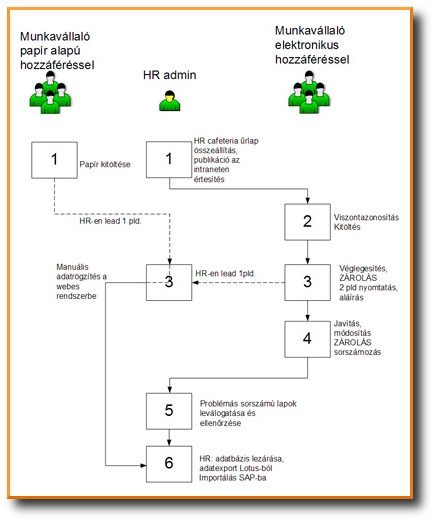 Munkavállaló papír alapú hozzáféréssel

HR admin

Munkavállaló elektronikus hozzáféréssel

1

Papír kitöltése

1

HR cafeteria űrlap összeállítás, publikáció az intraneten értesítés

HR-en lead 1 pld.

2

Viszontazonosítás Kitöltés

Manuális adatrögzítés a webes rendszerbe

3

HR-en lead 1pld.

3

Véglegesítés, ZÁROLÁS 2 pld nyomtatás, aláírás

4

Javítás, módosítás ZÁROLÁS sorszámozás

5

Problémás sorszámú lapok leválogatása és ellenőrzése

6

HR: adatbázis lezárása, adatexport Lotus-ból Importálás SAP-ba